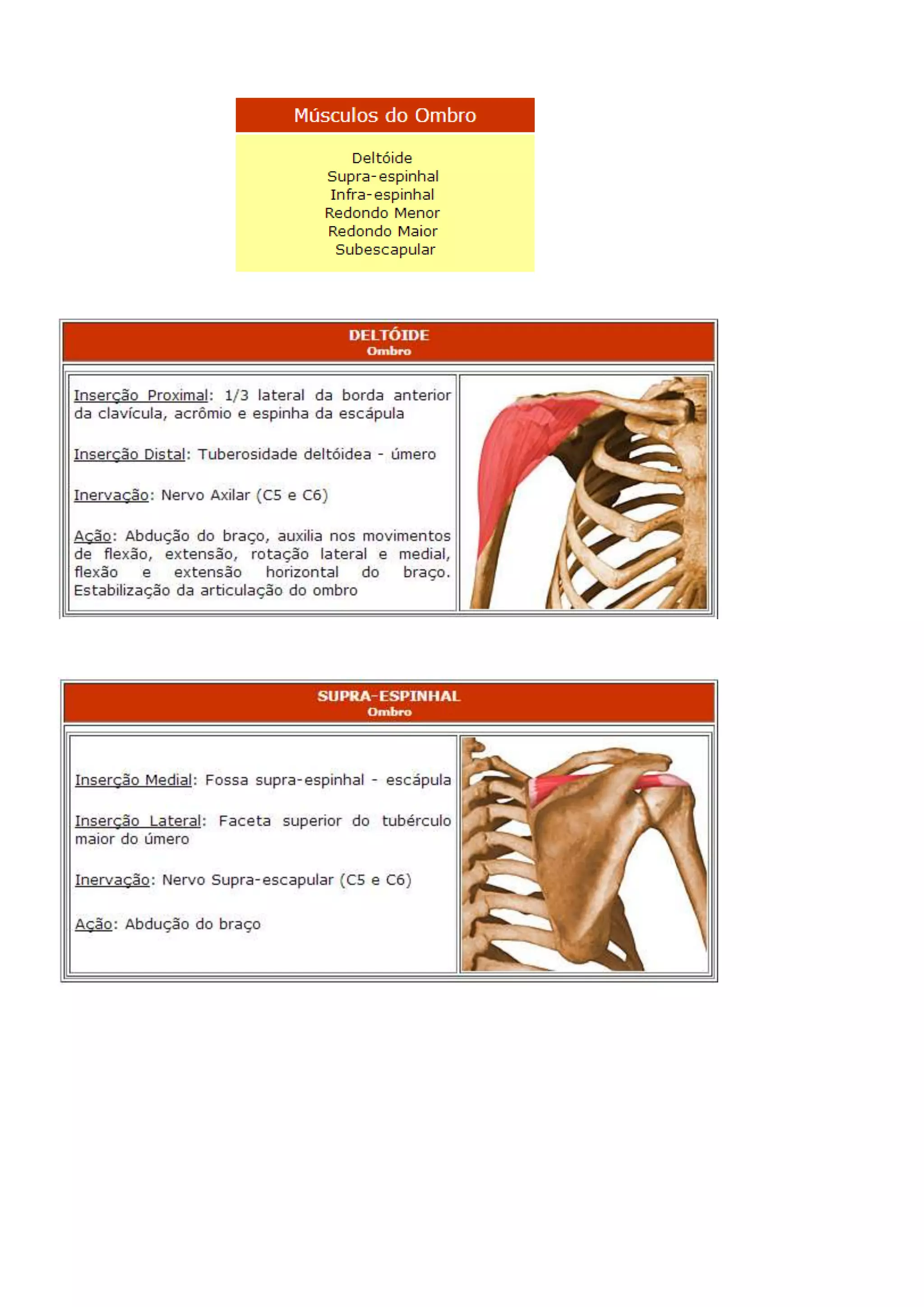 Músculos do Ombro

Deltóide
Supra-espinhal
Infra-espinhal
Redondo Menor
Redondo Maior
Subescapular

DELTÓIDE
Ombro

Inserção Proximal: 1/3 lateral da borda anterior da clavícula, acrômio e espinha da escápula

Inserção Distal: Tuberosidade deltóidea - úmero

Inervação: Nervo Axilar (C5 e C6)

Ação: Abdução do braço, auxilia nos movimentos de flexão, extensão, rotação lateral e medial, flexão e extensão horizontal do braço. Estabilização da articulação do ombro

SUPRA-ESPINHAL
Ombro

Inserção Medial: Fossa supra-espinhal - escápula

Inserção Lateral: Faceta superior do tubérculo maior do úmero

Inervação: Nervo Supra-escapular (C5 e C6)

Ação: Abdução do braço